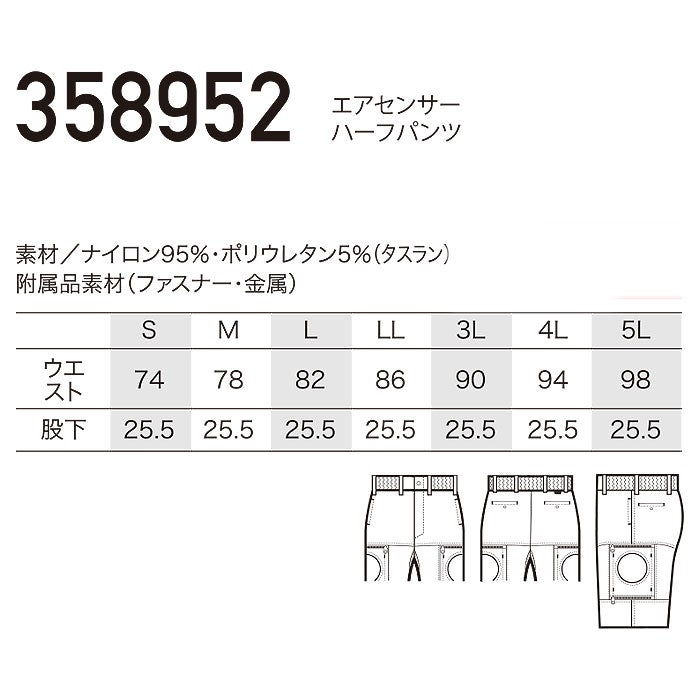 358952 エアセンサー ハーフパンツ

素材／ナイロン95%・ポリウレタン5%（タスラン）
附属品素材（ファスナー・金属）

| | S | M | L | LL | 3L | 4L | 5L |
|---|---|---|---|---|---|---|---|
| ウエスト | 74 | 78 | 82 | 86 | 90 | 94 | 98 |
| 股下 | 25.5 | 25.5 | 25.5 | 25.5 | 25.5 | 25.5 | 25.5 |